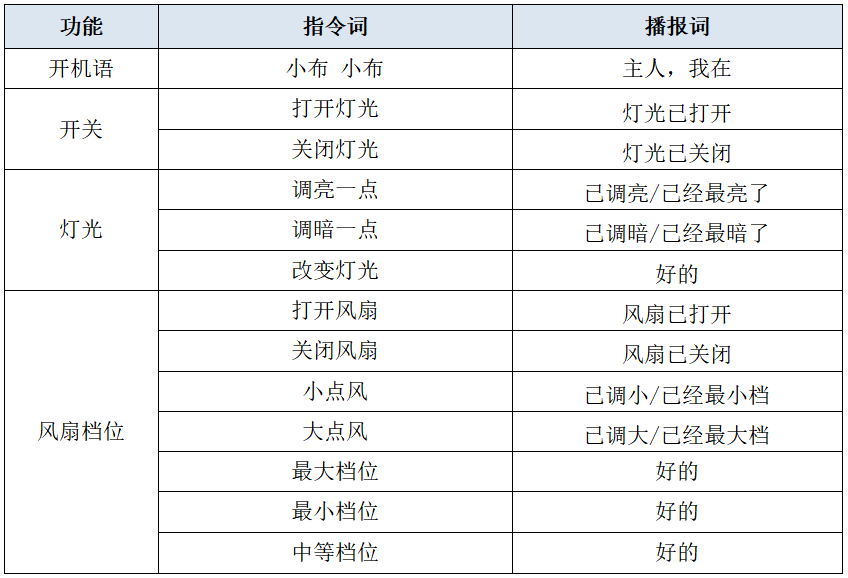 | 功能 | 指令词 | 播报词 |
|---|---|---|
| 开机语 | 小布 小布 | 主人，我在 |
| 开关 | 打开灯光 | 灯光已打开 |
|  | 关闭灯光 | 灯光已关闭 |
| 灯光 | 调亮一点 | 已调亮/已经最亮了 |
|  | 调暗一点 | 已调暗/已经最暗了 |
|  | 改变灯光 | 好的 |
| 风扇档位 | 打开风扇 | 风扇已打开 |
|  | 关闭风扇 | 风扇已关闭 |
|  | 小点风 | 已调小/已经最小档 |
|  | 大点风 | 已调大/已经最大档 |
|  | 最大档位 | 好的 |
|  | 最小档位 | 好的 |
|  | 中等档位 | 好的 |